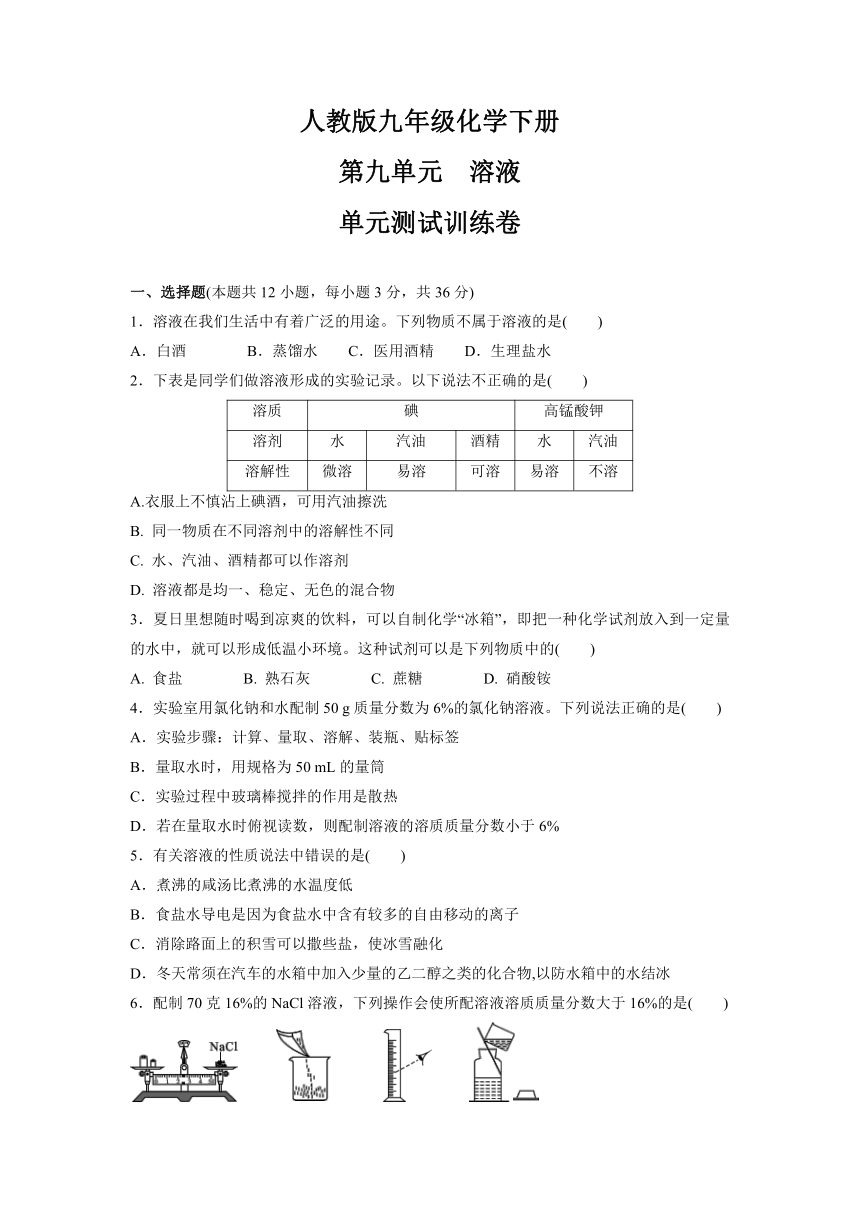 人教版九年级化学下册

第九单元　溶液

单元测试训练卷

一、选择题(本题共 12 小题，每小题 3 分，共 36 分)

1．溶液在我们生活中有着广泛的用途。下列物质不属于溶液的是(　　)

A．白酒　　B．蒸馏水　　C．医用酒精　　D．生理盐水

2．下表是同学们做溶液形成的实验记录。以下说法不正确的是(　　)

| 溶质 | 碘 | | | 高锰酸钾 | |
|---|---|---|---|---|---|
| 溶剂 | 水 | 汽油 | 酒精 | 水 | 汽油 |
| 溶解性 | 微溶 | 易溶 | 可溶 | 易溶 | 不溶 |

A.衣服上不慎沾上碘酒，可用汽油擦洗

B. 同一物质在不同溶剂中的溶解性不同

C. 水、汽油、酒精都可以作溶剂

D. 溶液都是均一、稳定、无色的混合物

3．夏日里想随时喝到凉爽的饮料，可以自制化学“冰箱”，即把一种化学试剂放入到一定量的水中，就可以形成低温小环境。这种试剂可以是下列物质中的(　　)

A. 食盐　　B. 熟石灰　　C. 蔗糖　　D. 硝酸铵

4．实验室用氯化钠和水配制 50 g 质量分数为 6%的氯化钠溶液。下列说法正确的是(　　)

A．实验步骤：计算、量取、溶解、装瓶、贴标签

B．量取水时，用规格为 50 mL 的量筒

C．实验过程中玻璃棒搅拌的作用是散热

D．若在量取水时俯视读数，则配制溶液的溶质质量分数小于 6%

5．有关溶液的性质说法中错误的是(　　)

A．煮沸的咸汤比煮沸的水温度低

B．食盐水导电是因为食盐水中含有较多的自由移动的离子

C．消除路面上的积雪可以撒些盐，使冰雪融化

D．冬天常须在汽车的水箱中加入少量的乙二醇之类的化合物,以防水箱中的水结冰

6．配制 70 克 16%的 NaCl 溶液，下列操作会使所配溶液溶质质量分数大于 16%的是(　　)

NaCl